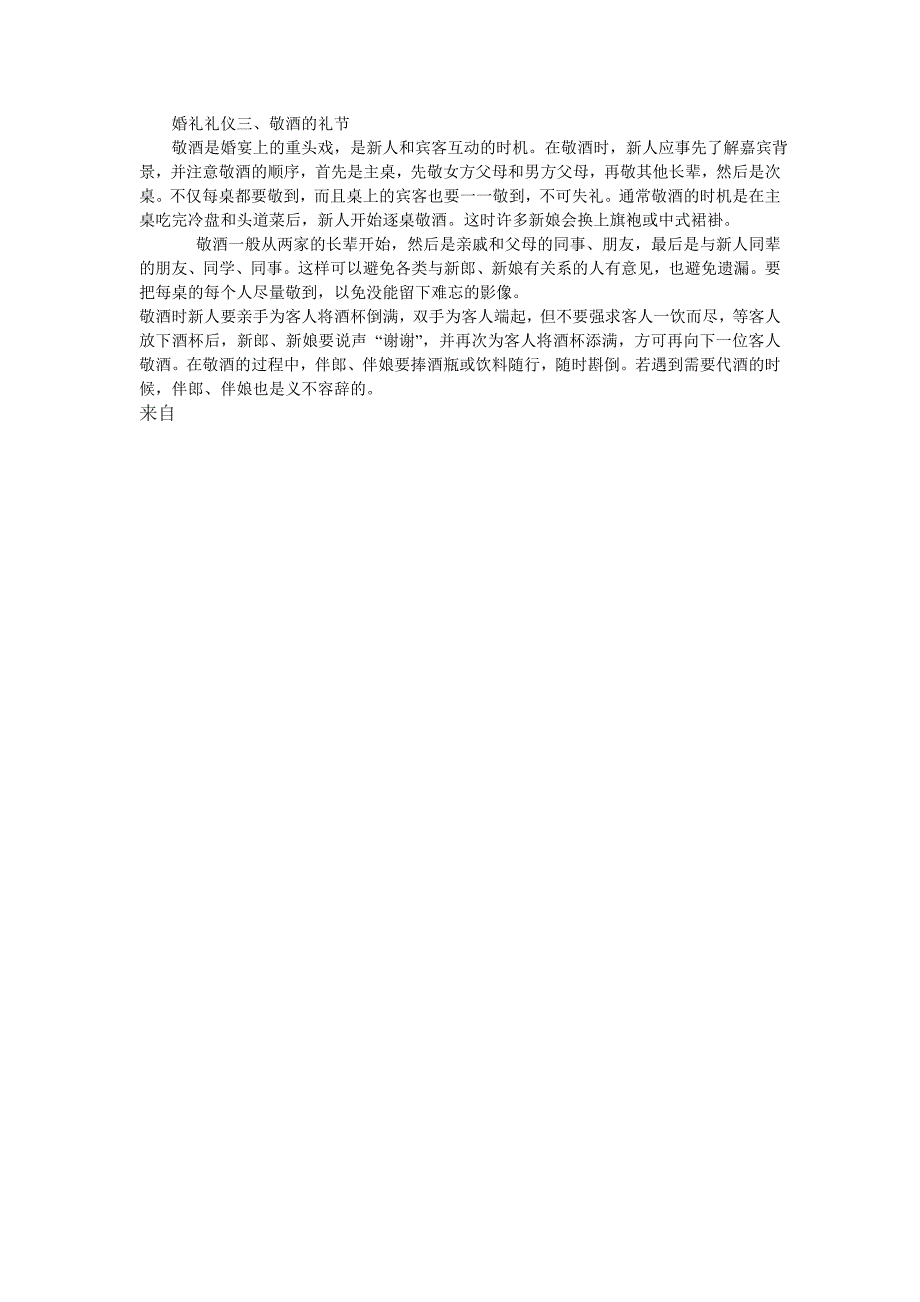 婚礼礼仪三、敬酒的礼节

敬酒是婚宴上的重头戏，是新人和宾客互动的时机。在敬酒时，新人应事先了解嘉宾背景，并注意敬酒的顺序，首先是主桌，先敬女方父母和男方父母，再敬其他长辈，然后是次桌。不仅每桌都要敬到，而且桌上的宾客也要一一敬到，不可失礼。通常敬酒的时机是在主桌吃完冷盘和头道菜后，新人开始逐桌敬酒。这时许多新娘会换上旗袍或中式裙褂。

敬酒一般从两家的长辈开始，然后是亲戚和父母的同事、朋友，最后是与新人同辈的朋友、同学、同事。这样可以避免各类与新郎、新娘有关系的人有意见，也避免遗漏。要把每桌的每个人尽量敬到，以免没能留下难忘的影像。

敬酒时新人要亲手为客人将酒杯倒满，双手为客人端起，但不要强求客人一饮而尽，等客人放下酒杯后，新郎、新娘要说声“谢谢”，并再次为客人将酒杯添满，方可再向下一位客人敬酒。在敬酒的过程中，伴郎、伴娘要捧酒瓶或饮料随行，随时斟倒。若遇到需要代酒的时候，伴郎、伴娘也是义不容辞的。

来自